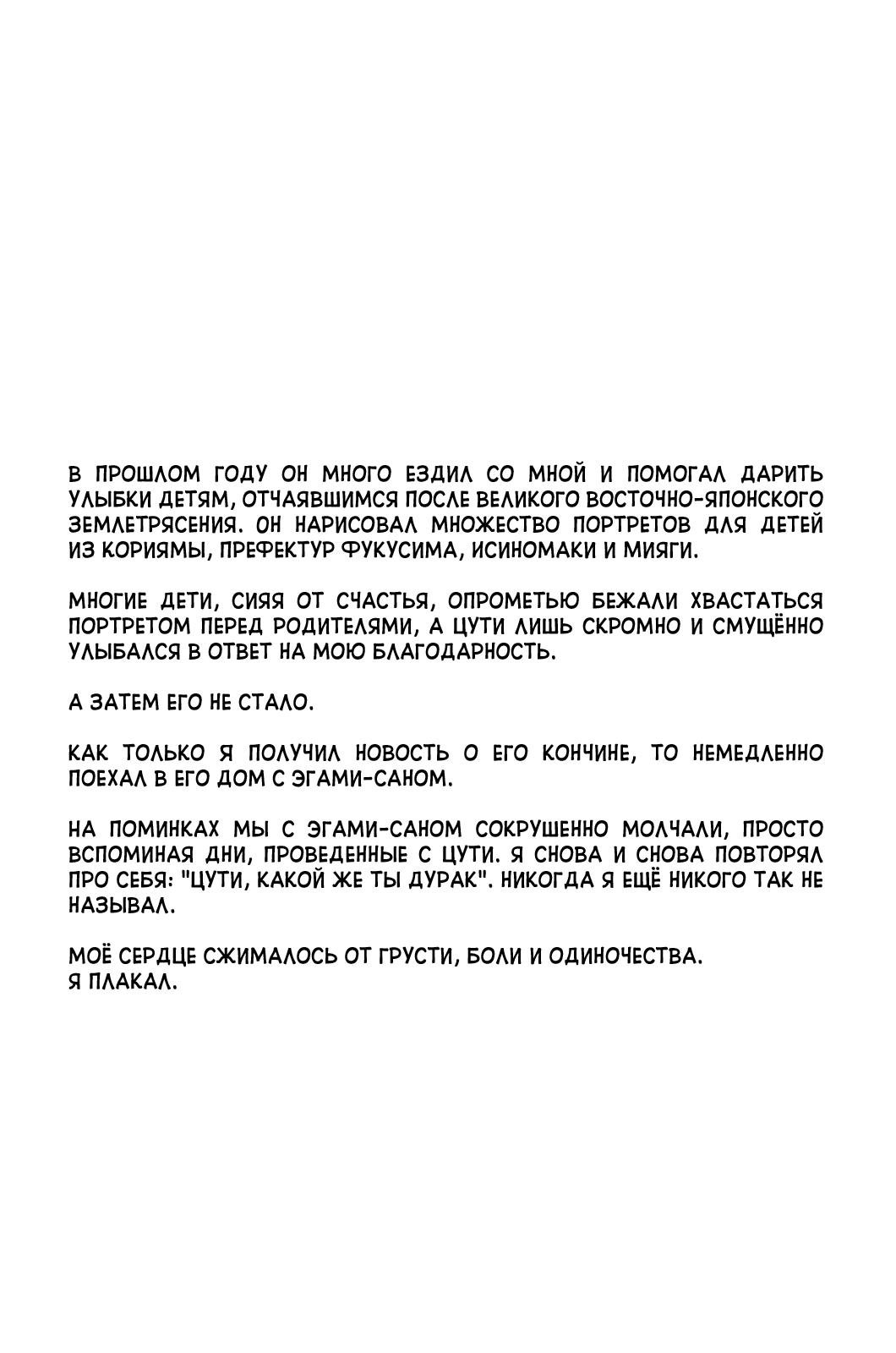 В ПРОШЛОМ ГОДУ ОН МНОГО ЕЗДИЛ СО МНОЙ И ПОМОГАЛ ДАРИТЬ УЛЫБКИ ДЕТЯМ, ОТЧАЯВШИМСЯ ПОСЛЕ ВЕЛИКОГО ВОСТОЧНО-ЯПОНСКОГО ЗЕМЛЕТРЯСЕНИЯ. ОН НАРИСОВАЛ МНОЖЕСТВО ПОРТРЕТОВ ДЛЯ ДЕТЕЙ ИЗ КОРИЯМЫ, ПРЕФЕКТУР ФУКУСИМА, ИСИНОМАКИ И МИЯГИ.

МНОГИЕ ДЕТИ, СИЯЯ ОТ СЧАСТЬЯ, ОПРОМЕТЬЮ БЕЖАЛИ ХВАСТАТЬСЯ ПОРТРЕТОМ ПЕРЕД РОДИТЕЛЯМИ, А ЦУТИ ЛИШЬ СКРОМНО И СМУЩЁННО УЛЫБАЛСЯ В ОТВЕТ НА МОЮ БЛАГОДАРНОСТЬ.

А ЗАТЕМ ЕГО НЕ СТАЛО.

КАК ТОЛЬКО Я ПОЛУЧИЛ НОВОСТЬ О ЕГО КОНЧИНЕ, ТО НЕМЕДЛЕННО ПОЕХАЛ В ЕГО ДОМ С ЭГАМИ-САНОМ.

НА ПОМИНКАХ МЫ С ЭГАМИ-САНОМ СОКРУШЕННО МОЛЧАЛИ, ПРОСТО ВСПОМИНАЯ ДНИ, ПРОВЕДЕННЫЕ С ЦУТИ. Я СНОВА И СНОВА ПОВТОРЯЛ ПРО СЕБЯ: "ЦУТИ, КАКОЙ ЖЕ ТЫ ДУРАК". НИКОГДА Я ЕЩЁ НИКОГО ТАК НЕ НАЗЫВАЛ.

МОЁ СЕРДЦЕ СЖИМАЛОСЬ ОТ ГРУСТИ, БОЛИ И ОДИНОЧЕСТВА.
Я ПЛАКАЛ.